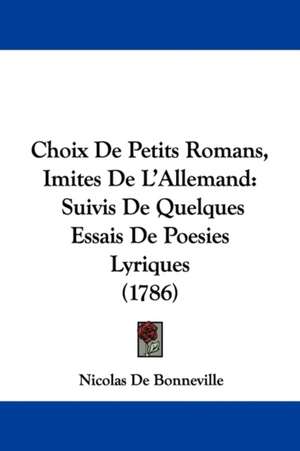 Choix De Petits Romans, Imites De L'Allemand: Suivis De Quelques Essais De Poesies Lyriques (1786)

Nicolas De Bonneville